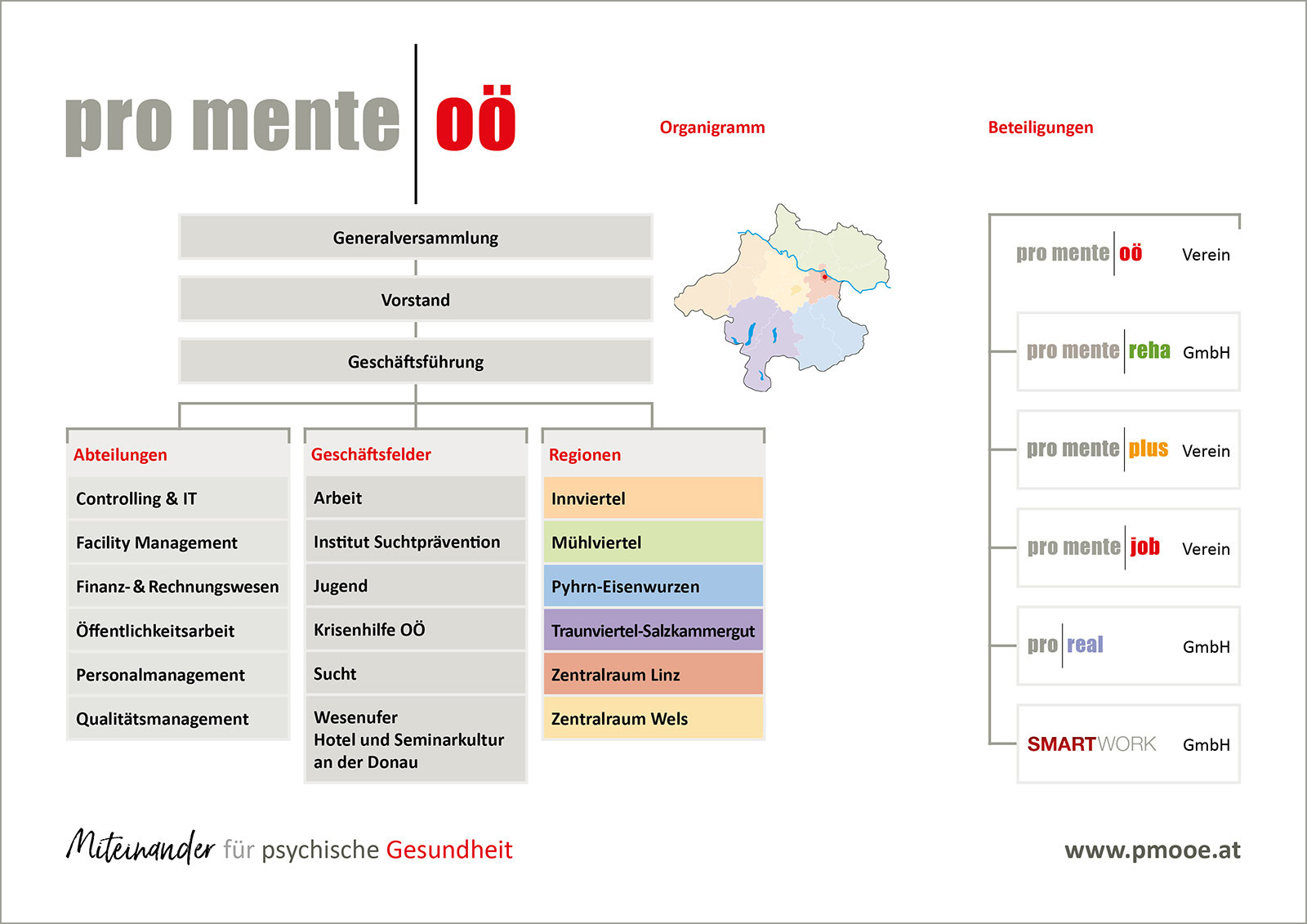 pro mente oö

Organigramm

Beteiligungen

Generalversammlung

Vorstand

Geschäftsführung

Abteilungen
Controlling & IT
Facility Management
Finanz- & Rechnungswesen
Öffentlichkeitsarbeit
Personalmanagement
Qualitätsmanagement

Geschäftsfelder
Arbeit
Institut Suchtprävention
Jugend
Krisenhilfe OÖ
Sucht
Wesenufer Hotel und Seminarkultur an der Donau

Regionen
Innviertel
Mühlviertel
Pyhrn-Eisenwurzen
Traunviertel-Salzkammergut
Zentralraum Linz
Zentralraum Wels

pro mente oö Verein
pro mente reha GmbH
pro mente plus Verein
pro mente job Verein
pro real GmbH
SMARTWORK GmbH

Miteinander für psychische Gesundheit

www.pmooe.at